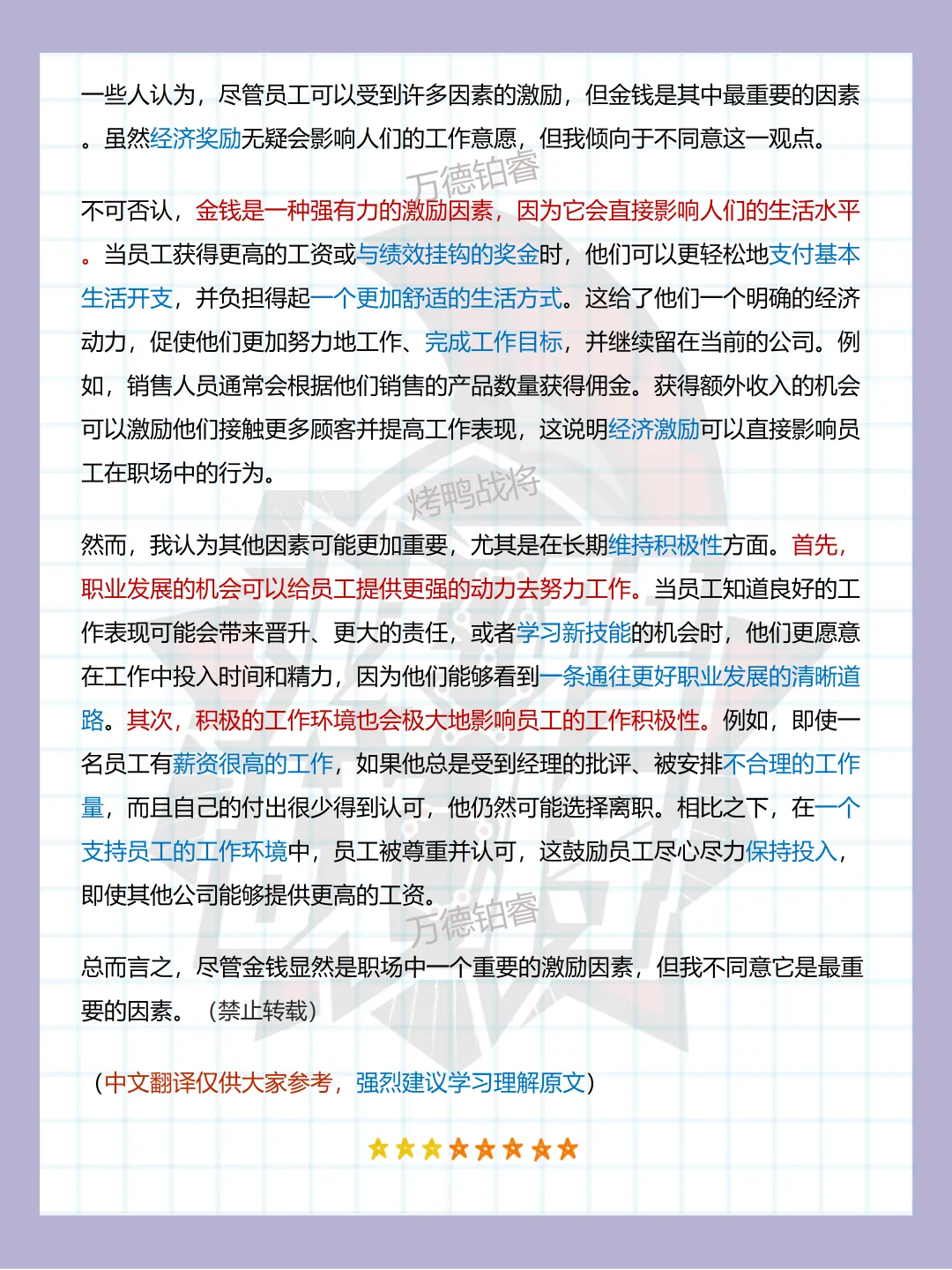 一些人认为，尽管员工可以受到许多因素的激励，但金钱是其中最重要的因素。虽然经济奖励无疑会影响人们的工作意愿，但我倾向于不同意这一观点。

万德铂睿

不可否认，金钱是一种强有力的激励因素，因为它会直接影响人们的生活水平。当员工获得更高的工资或与绩效挂钩的奖金时，他们可以更轻松地支付基本生活开支，并负担得起一个更加舒适的生活方式。这给了他们一个明确的经济动力，促使他们更加努力地工作、完成工作目标，并继续留在当前的公司。例如，销售人员通常会根据他们销售的产品数量获得佣金。获得额外收入的机会可以激励他们接触更多顾客并提高工作表现，这说明经济激励可以直接影响员工在职场中的行为。

烤鸭战将

然而，我认为其他因素可能更加重要，尤其是在长期维持积极性方面。首先，职业发展的机会可以给员工提供更强的动力去努力工作。当员工知道良好的工作表现可能会带来晋升、更大的责任，或者学习新技能的机会时，他们更愿意在工作中投入时间和精力，因为他们能够看到一条通往更好职业发展的清晰道路。其次，积极的工作环境也会极大地影响员工的工作积极性。例如，即使一名员工有薪资很高的工作，如果他总是受到经理的批评、被安排不合理的工作量，而且自己的付出很少得到认可，他仍然可能选择离职。相比之下，在一个支持员工的工作环境中，员工被尊重并认可，这鼓励员工尽心尽力保持投入，即使其他公司能够提供更高的工资。

万德铂睿

总而言之，尽管金钱显然是职场中一个重要的激励因素，但我不同意它是最重要的因素。（禁止转载）

（中文翻译仅供大家参考，强烈建议学习理解原文）